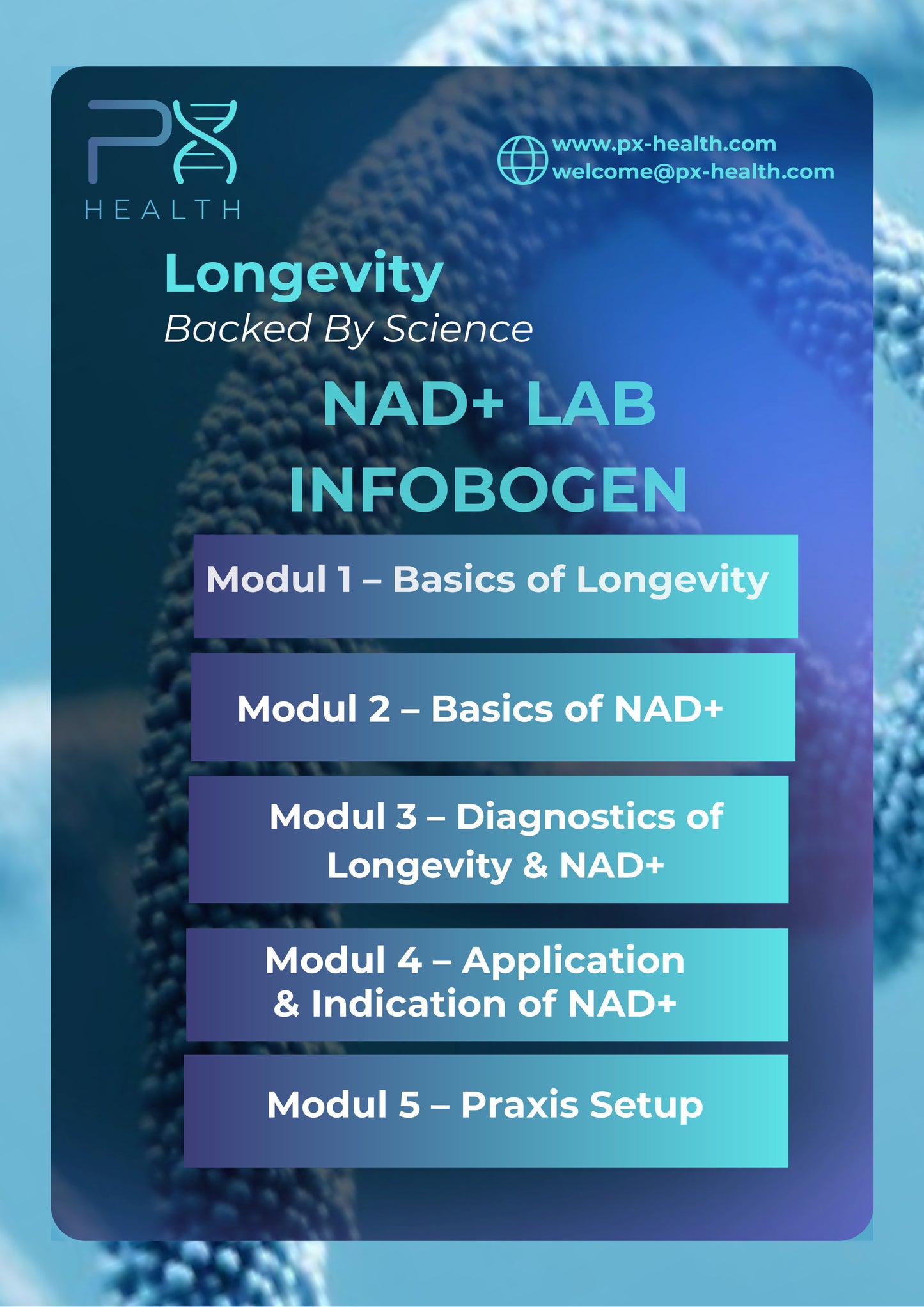 PX
HEALTH

www.px-health.com
welcome@px-health.com

Longevity
Backed By Science

NAD+ LAB
INFOBOGEN

Modul 1 – Basics of Longevity

Modul 2 – Basics of NAD+

Modul 3 – Diagnostics of Longevity & NAD+

Modul 4 – Application & Indication of NAD+

Modul 5 – Praxis Setup